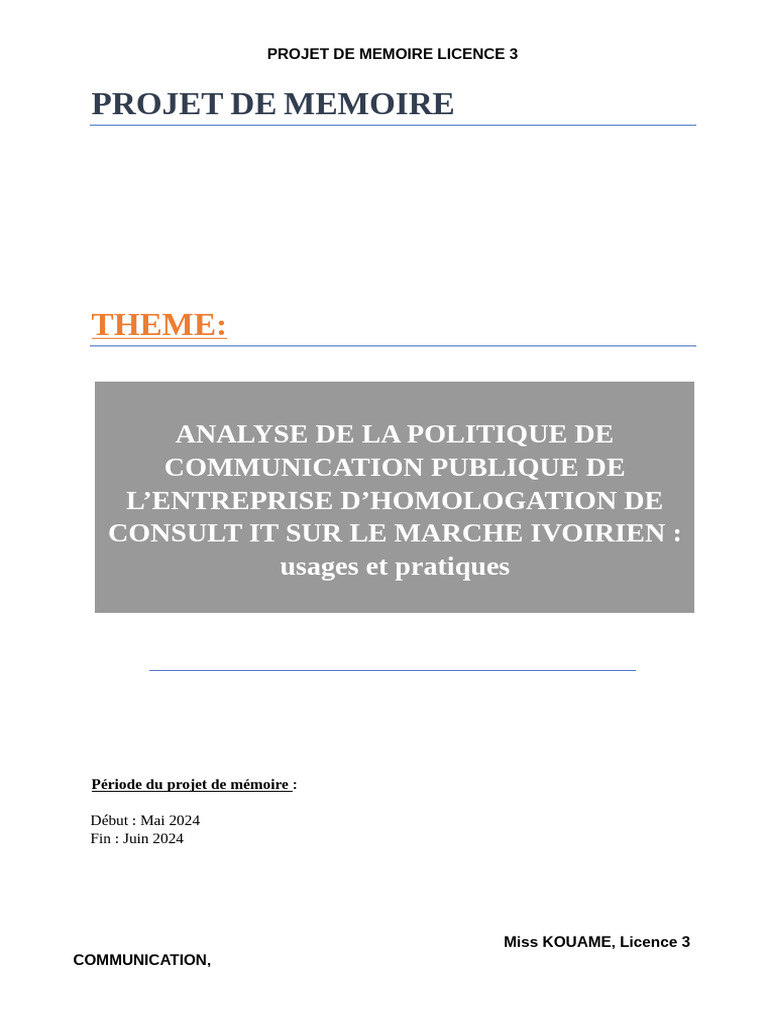 PROJET DE MEMOIRE LICENCE 3

PROJET DE MEMOIRE

THEME:

ANALYSE DE LA POLITIQUE DE COMMUNICATION PUBLIQUE DE L'ENTREPRISE D'HOMOLOGATION DE CONSULT IT SUR LE MARCHE IVOIRIEN : usages et pratiques

Période du projet de mémoire :

Début : Mai 2024
Fin : Juin 2024

Miss KOUAME, Licence 3
COMMUNICATION,